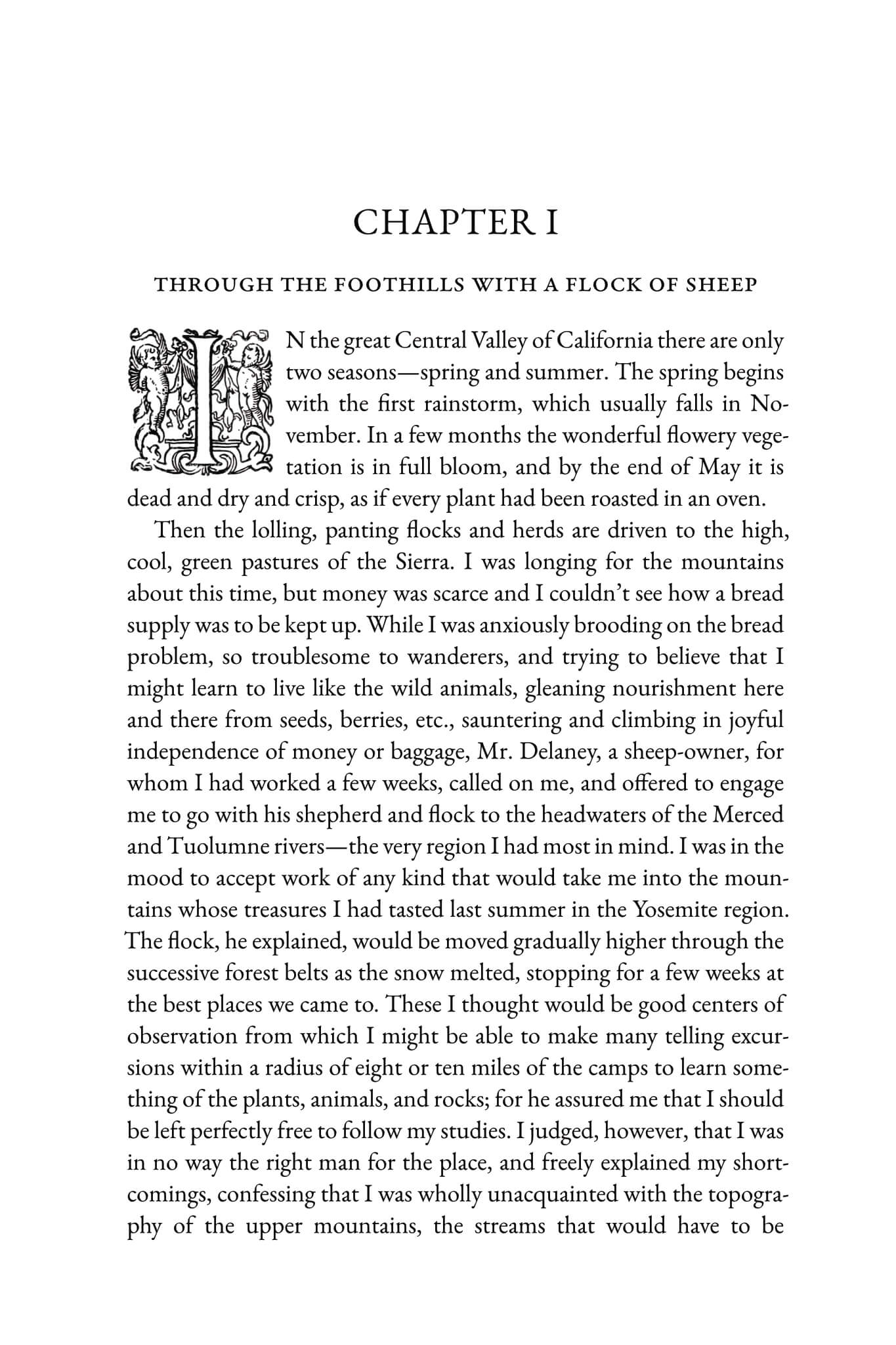 CHAPTER I

THROUGH THE FOOTHILLS WITH A FLOCK OF SHEEP

IN the great Central Valley of California there are only two seasons—spring and summer. The spring begins with the first rainstorm, which usually falls in November. In a few months the wonderful flowery vegetation is in full bloom, and by the end of May it is dead and dry and crisp, as if every plant had been roasted in an oven.

Then the lolling, panting flocks and herds are driven to the high, cool, green pastures of the Sierra. I was longing for the mountains about this time, but money was scarce and I couldn't see how a bread supply was to be kept up. While I was anxiously brooding on the bread problem, so troublesome to wanderers, and trying to believe that I might learn to live like the wild animals, gleaning nourishment here and there from seeds, berries, etc., sauntering and climbing in joyful independence of money or baggage, Mr. Delaney, a sheep-owner, for whom I had worked a few weeks, called on me, and offered to engage me to go with his shepherd and flock to the headwaters of the Merced and Tuolumne rivers—the very region I had most in mind. I was in the mood to accept work of any kind that would take me into the mountains whose treasures I had tasted last summer in the Yosemite region. The flock, he explained, would be moved gradually higher through the successive forest belts as the snow melted, stopping for a few weeks at the best places we came to. These I thought would be good centers of observation from which I might be able to make many telling excursions within a radius of eight or ten miles of the camps to learn something of the plants, animals, and rocks; for he assured me that I should be left perfectly free to follow my studies. I judged, however, that I was in no way the right man for the place, and freely explained my shortcomings, confessing that I was wholly unacquainted with the topography of the upper mountains, the streams that would have to be